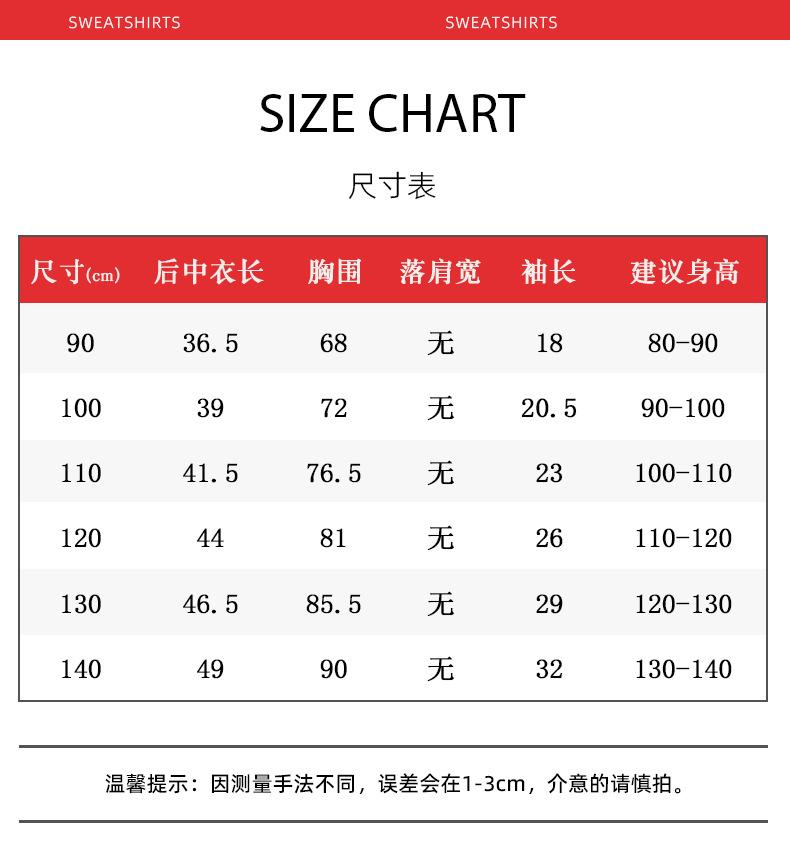 SWEATSHIRTS SWEATSHIRTS

SIZE CHART

尺寸表

| 尺寸(cm) | 后中衣长 | 胸围 | 落肩宽 | 袖长 | 建议身高 |
|---|---|---|---|---|---|
| 90 | 36.5 | 68 | 无 | 18 | 80-90 |
| 100 | 39 | 72 | 无 | 20.5 | 90-100 |
| 110 | 41.5 | 76.5 | 无 | 23 | 100-110 |
| 120 | 44 | 81 | 无 | 26 | 110-120 |
| 130 | 46.5 | 85.5 | 无 | 29 | 120-130 |
| 140 | 49 | 90 | 无 | 32 | 130-140 |

温馨提示：因测量手法不同，误差会在1-3cm，介意的请慎拍。